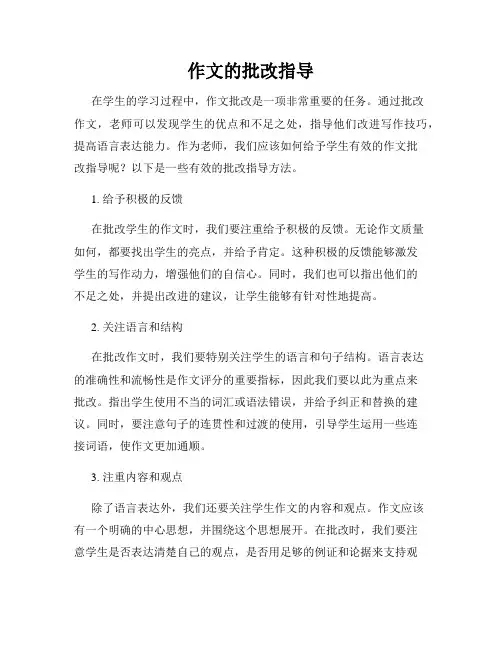 作文的批改指导

在学生的学习过程中，作文批改是一项非常重要的任务。通过批改作文，老师可以发现学生的优点和不足之处，指导他们改进写作技巧，提高语言表达能力。作为老师，我们应该如何给予学生有效的作文批改指导呢？以下是一些有效的批改指导方法。

1. 给予积极的反馈

在批改学生的作文时，我们要注重给予积极的反馈。无论作文质量如何，都要找出学生的亮点，并给予肯定。这种积极的反馈能够激发学生的写作动力，增强他们的自信心。同时，我们也可以指出他们的不足之处，并提出改进的建议，让学生能够有针对性地提高。

2. 关注语言和结构

在批改作文时，我们要特别关注学生的语言和句子结构。语言表达的准确性和流畅性是作文评分的重要指标，因此我们要以此为重点来批改。指出学生使用不当的词汇或语法错误，并给予纠正和替换的建议。同时，要注意句子的连贯性和过渡的使用，引导学生运用一些连接词语，使作文更加通顺。

3. 注重内容和观点

除了语言表达外，我们还要关注学生作文的内容和观点。作文应该有一个明确的中心思想，并围绕这个思想展开。在批改时，我们要注意学生是否表达清楚自己的观点，是否用足够的例证和论据来支持观